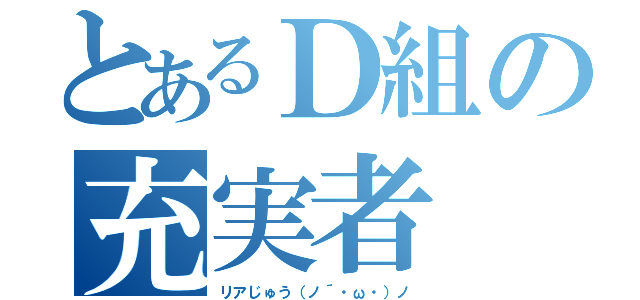 とあるD組の充実者

リアじゅう（ノ´・ω・）ノ